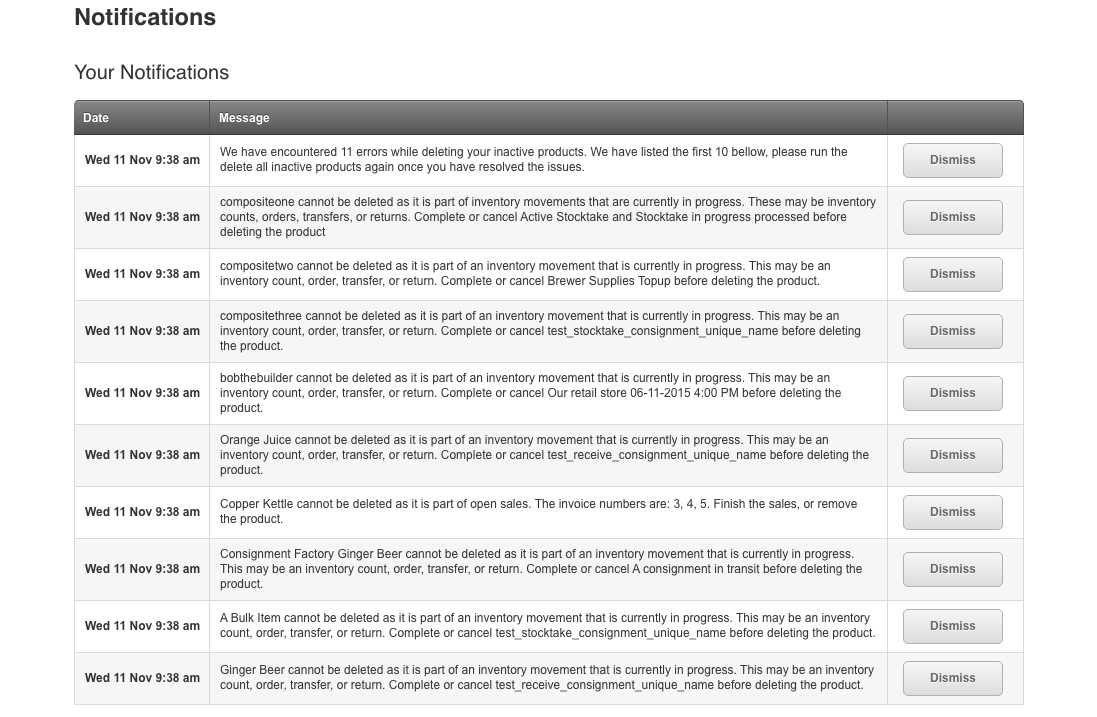 Notifications

Your Notifications

| Date | Message | |
|---|---|---|
| Wed 11 Nov 9:38 am | We have encountered 11 errors while deleting your inactive products. We have listed the first 10 bellow, please run the delete all inactive products again once you have resolved the issues. | Dismiss |
| Wed 11 Nov 9:38 am | compositeone cannot be deleted as it is part of inventory movements that are currently in progress. These may be inventory counts, orders, transfers, or returns. Complete or cancel Active Stocktake and Stocktake in progress processed before deleting the product | Dismiss |
| Wed 11 Nov 9:38 am | compositetwo cannot be deleted as it is part of an inventory movement that is currently in progress. This may be an inventory count, order, transfer, or return. Complete or cancel Brewer Supplies Topup before deleting the product. | Dismiss |
| Wed 11 Nov 9:38 am | compositethree cannot be deleted as it is part of an inventory movement that is currently in progress. This may be an inventory count, order, transfer, or return. Complete or cancel test_stocktake_consignment_unique_name before deleting the product. | Dismiss |
| Wed 11 Nov 9:38 am | bobthebuilder cannot be deleted as it is part of an inventory movement that is currently in progress. This may be an inventory count, order, transfer, or return. Complete or cancel Our retail store 06-11-2015 4:00 PM before deleting the product. | Dismiss |
| Wed 11 Nov 9:38 am | Orange Juice cannot be deleted as it is part of an inventory movement that is currently in progress. This may be an inventory count, order, transfer, or return. Complete or cancel test_receive_consignment_unique_name before deleting the product. | Dismiss |
| Wed 11 Nov 9:38 am | Copper Kettle cannot be deleted as it is part of open sales. The invoice numbers are: 3, 4, 5. Finish the sales, or remove the product. | Dismiss |
| Wed 11 Nov 9:38 am | Consignment Factory Ginger Beer cannot be deleted as it is part of an inventory movement that is currently in progress. This may be an inventory count, order, transfer, or return. Complete or cancel A consignment in transit before deleting the product. | Dismiss |
| Wed 11 Nov 9:38 am | A Bulk Item cannot be deleted as it is part of an inventory movement that is currently in progress. This may be an inventory count, order, transfer, or return. Complete or cancel test_stocktake_consignment_unique_name before deleting the product. | Dismiss |
| Wed 11 Nov 9:38 am | Ginger Beer cannot be deleted as it is part of an inventory movement that is currently in progress. This may be an inventory count, order, transfer, or return. Complete or cancel test_receive_consignment_unique_name before deleting the product. | Dismiss |